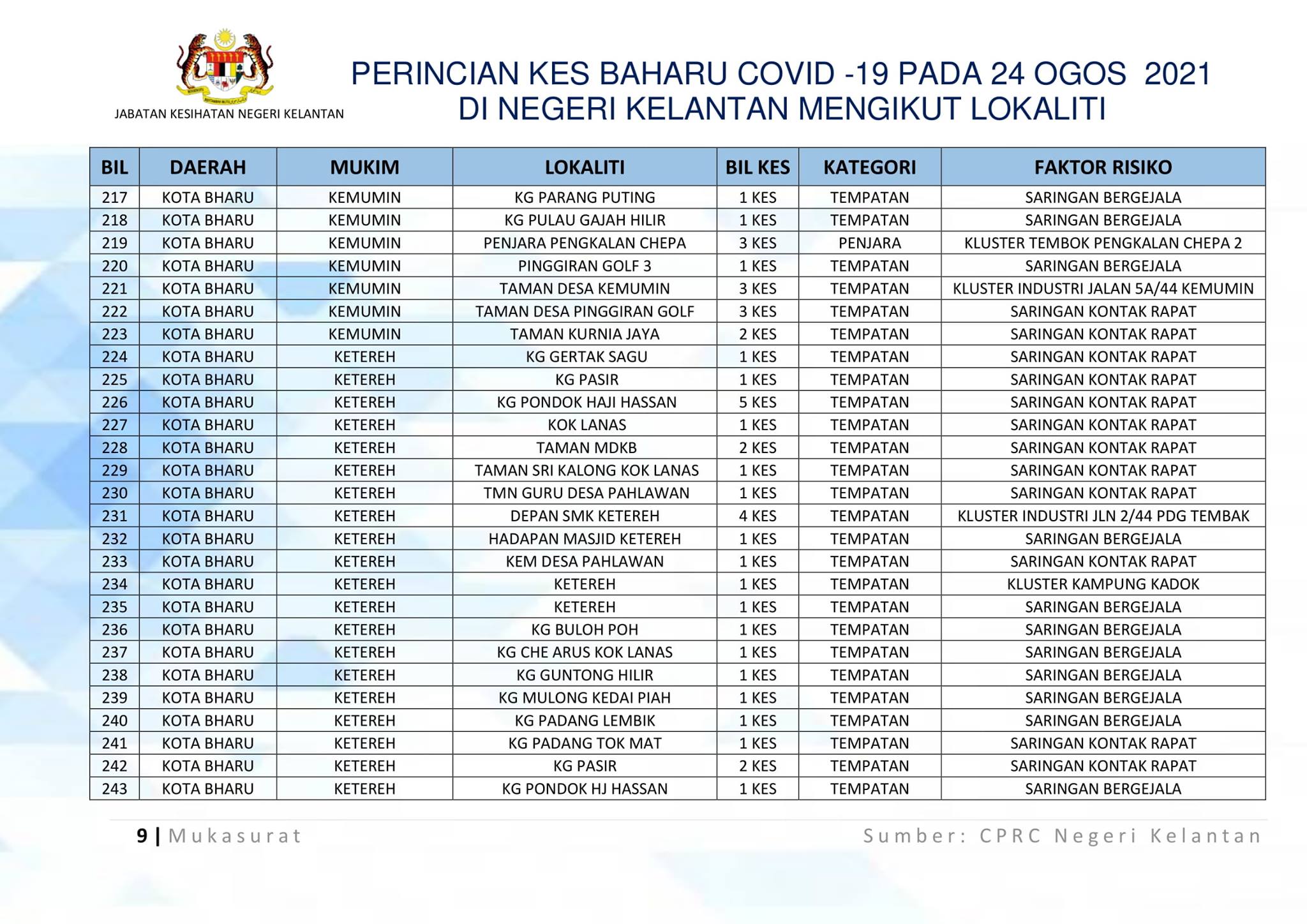 JABATAN KESIHATAN NEGERI KELANTAN

PERINCIAN KES BAHARU COVID -19 PADA 24 OGOS 2021 DI NEGERI KELANTAN MENGIKUT LOKALITI

| BIL | DAERAH | MUKIM | LOKALITI | BIL KES | KATEGORI | FAKTOR RISIKO |
|---|---|---|---|---|---|---|
| 217 | KOTA BHARU | KEMUMIN | KG PARANG PUTING | 1 KES | TEMPATAN | SARINGAN BERGEJALA |
| 218 | KOTA BHARU | KEMUMIN | KG PULAU GAJAH HILIR | 1 KES | TEMPATAN | SARINGAN BERGEJALA |
| 219 | KOTA BHARU | KEMUMIN | PENJARA PENGKALAN CHEPA | 3 KES | PENJARA | KLUSTER TEMBOK PENGKALAN CHEPA 2 |
| 220 | KOTA BHARU | KEMUMIN | PINGGIRAN GOLF 3 | 1 KES | TEMPATAN | SARINGAN BERGEJALA |
| 221 | KOTA BHARU | KEMUMIN | TAMAN DESA KEMUMIN | 3 KES | TEMPATAN | KLUSTER INDUSTRI JALAN 5A/44 KEMUMIN |
| 222 | KOTA BHARU | KEMUMIN | TAMAN DESA PINGGIRAN GOLF | 3 KES | TEMPATAN | SARINGAN KONTAK RAPAT |
| 223 | KOTA BHARU | KEMUMIN | TAMAN KURNIA JAYA | 2 KES | TEMPATAN | SARINGAN KONTAK RAPAT |
| 224 | KOTA BHARU | KETEREH | KG GERTAK SAGU | 1 KES | TEMPATAN | SARINGAN KONTAK RAPAT |
| 225 | KOTA BHARU | KETEREH | KG PASIR | 1 KES | TEMPATAN | SARINGAN KONTAK RAPAT |
| 226 | KOTA BHARU | KETEREH | KG PONDOK HAJI HASSAN | 5 KES | TEMPATAN | SARINGAN KONTAK RAPAT |
| 227 | KOTA BHARU | KETEREH | KOK LANAS | 1 KES | TEMPATAN | SARINGAN KONTAK RAPAT |
| 228 | KOTA BHARU | KETEREH | TAMAN MDKB | 2 KES | TEMPATAN | SARINGAN KONTAK RAPAT |
| 229 | KOTA BHARU | KETEREH | TAMAN SRI KALONG KOK LANAS | 1 KES | TEMPATAN | SARINGAN KONTAK RAPAT |
| 230 | KOTA BHARU | KETEREH | TMN GURU DESA PAHLAWAN | 1 KES | TEMPATAN | SARINGAN KONTAK RAPAT |
| 231 | KOTA BHARU | KETEREH | DEPAN SMK KETEREH | 4 KES | TEMPATAN | KLUSTER INDUSTRI JLN 2/44 PDG TEMBAK |
| 232 | KOTA BHARU | KETEREH | HADAPAN MASJID KETEREH | 1 KES | TEMPATAN | SARINGAN BERGEJALA |
| 233 | KOTA BHARU | KETEREH | KEM DESA PAHLAWAN | 1 KES | TEMPATAN | SARINGAN KONTAK RAPAT |
| 234 | KOTA BHARU | KETEREH | KETEREH | 1 KES | TEMPATAN | KLUSTER KAMPUNG KADOK |
| 235 | KOTA BHARU | KETEREH | KETEREH | 1 KES | TEMPATAN | SARINGAN BERGEJALA |
| 236 | KOTA BHARU | KETEREH | KG BULOH POH | 1 KES | TEMPATAN | SARINGAN BERGEJALA |
| 237 | KOTA BHARU | KETEREH | KG CHE ARUS KOK LANAS | 1 KES | TEMPATAN | SARINGAN BERGEJALA |
| 238 | KOTA BHARU | KETEREH | KG GUNTONG HILIR | 1 KES | TEMPATAN | SARINGAN BERGEJALA |
| 239 | KOTA BHARU | KETEREH | KG MULONG KEDAI PIAH | 1 KES | TEMPATAN | SARINGAN BERGEJALA |
| 240 | KOTA BHARU | KETEREH | KG PADANG LEMBIK | 1 KES | TEMPATAN | SARINGAN BERGEJALA |
| 241 | KOTA BHARU | KETEREH | KG PADANG TOK MAT | 1 KES | TEMPATAN | SARINGAN KONTAK RAPAT |
| 242 | KOTA BHARU | KETEREH | KG PASIR | 2 KES | TEMPATAN | SARINGAN KONTAK RAPAT |
| 243 | KOTA BHARU | KETEREH | KG PONDOK HJ HASSAN | 1 KES | TEMPATAN | SARINGAN BERGEJALA |

9 | Mukasurat

Sumber: CPRC Negeri Kelantan